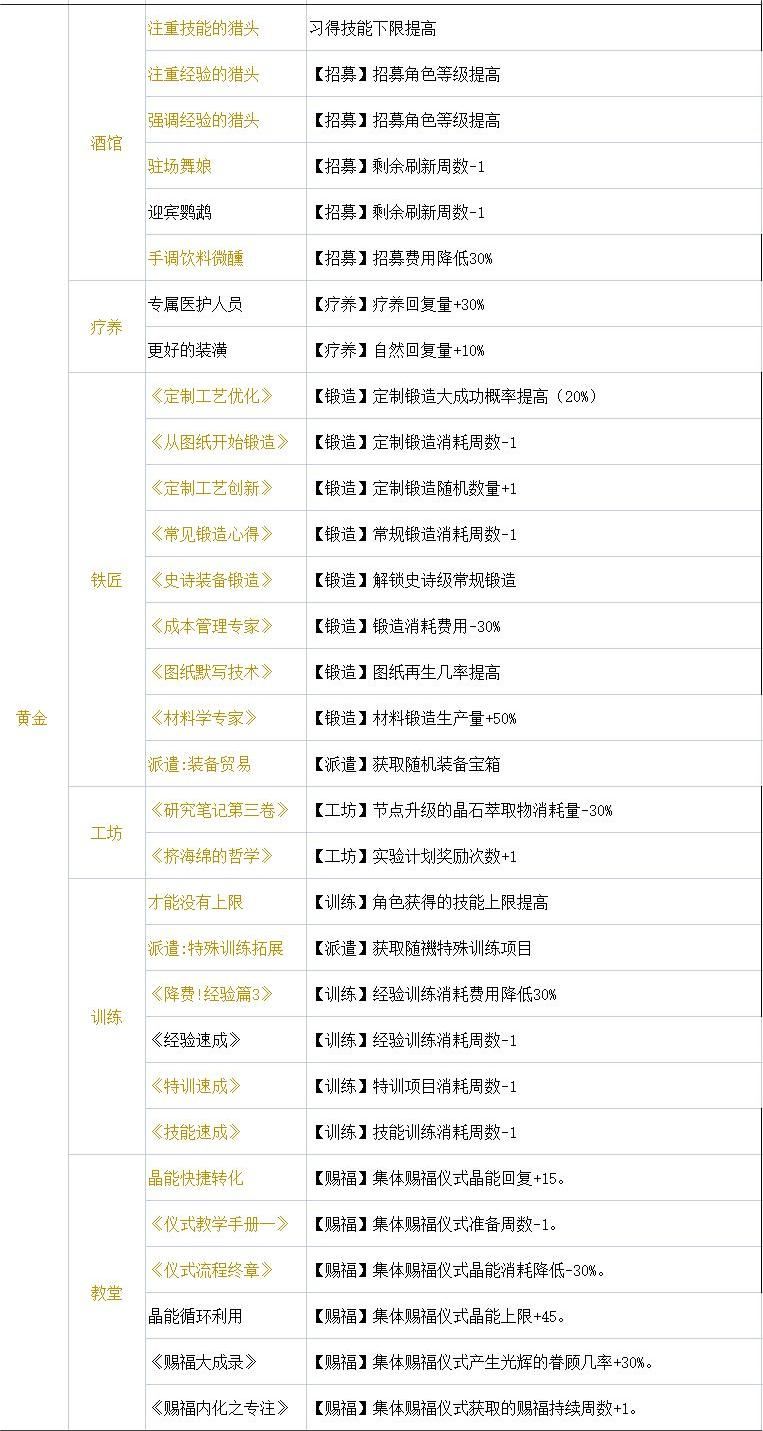 | | | | |
|---|---|---|---|
| 黄金 | 酒馆 | 注重技能的猎头 | 习得技能下限提高 |
| | | 注重经验的猎头 | 【招募】招募角色等级提高 |
| | | 强调经验的猎头 | 【招募】招募角色等级提高 |
| | | 驻场舞娘 | 【招募】剩余刷新周数-1 |
| | | 迎宾鹦鹉 | 【招募】剩余刷新周数-1 |
| | | 手调饮料微醺 | 【招募】招募费用降低30% |
| | 疗养 | 专属医护人员 | 【疗养】疗养回复量+30% |
| | | 更好的装潢 | 【疗养】自然回复量+10% |
| | 铁匠 | 《定制工艺优化》 | 【锻造】定制锻造大成功概率提高（20%） |
| | | 《从图纸开始锻造》 | 【锻造】定制锻造消耗周数-1 |
| | | 《定制工艺创新》 | 【锻造】定制锻造随机数量+1 |
| | | 《常见锻造心得》 | 【锻造】常规锻造消耗周数-1 |
| | | 《史诗装备锻造》 | 【锻造】解锁史诗级常规锻造 |
| | | 《成本管理专家》 | 【锻造】锻造消耗费用-30% |
| | | 《图纸默写技术》 | 【锻造】图纸再生几率提高 |
| | | 《材料学专家》 | 【锻造】材料锻造生产量+50% |
| | | 派遣:装备贸易 | 【派遣】获取随机装备宝箱 |
| | 工坊 | 《研究笔记第三卷》 | 【工坊】节点升级的晶石萃取物消耗量-30% |
| | | 《挤海绵的哲学》 | 【工坊】实验计划奖励次数+1 |
| | 训练 | 才能没有上限 | 【训练】角色获得的技能上限提高 |
| | | 派遣:特殊训练拓展 | 【派遣】获取随機特殊训练项目 |
| | | 《降费!经验篇3》 | 【训练】经验训练消耗费用降低30% |
| | | 《经验速成》 | 【训练】经验训练消耗周数-1 |
| | | 《特训速成》 | 【训练】特训项目消耗周数-1 |
| | | 《技能速成》 | 【训练】技能训练消耗周数-1 |
| | 教堂 | 晶能快捷转化 | 【赐福】集体赐福仪式晶能回复+15。 |
| | | 《仪式教学手册一》 | 【赐福】集体赐福仪式准备周数-1。 |
| | | 《仪式流程终章》 | 【赐福】集体赐福仪式晶能消耗降低-30%。 |
| | | 晶能循环利用 | 【赐福】集体赐福仪式晶能上限+45。 |
| | | 《赐福大成录》 | 【赐福】集体赐福仪式产生光辉的眷顾几率+30%。 |
| | | 《赐福内化之专注》 | 【赐福】集体赐福仪式获取的赐福持续周数+1。 |